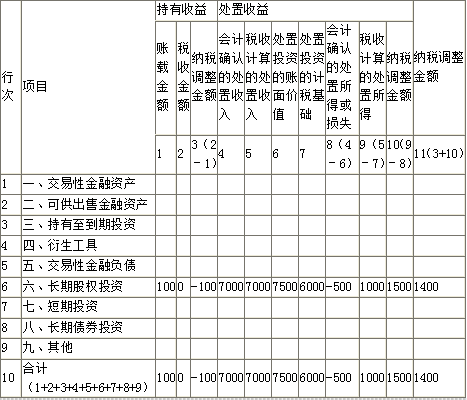 | 行次 | 项目 | 持有收益 | | | 处置收益 | | | | | | | 纳税调整金额 |
|---|---|---|---|---|---|---|---|---|---|---|---|---|
| | | 账载金额 | 税收金额 | 纳税调整金额 | 会计确认的处置收入 | 税收计算的处置收入 | 处置投资的账面价值 | 处置投资的计税基础 | 会计确认的处置所得或损失 | 税收计算的处置所得 | 纳税调整金额 | |
| | | 1 | 2 | 3（2－1） | 4 | 5 | 6 | 7 | 8（4－6） | 9（5－7） | 10(9－8) | 11(3+10) |
| 1 | 一、交易性金融资产 | | | | | | | | | | | |
| 2 | 二、可供出售金融资产 | | | | | | | | | | | |
| 3 | 三、持有至到期投资 | | | | | | | | | | | |
| 4 | 四、衍生工具 | | | | | | | | | | | |
| 5 | 五、交易性金融负债 | | | | | | | | | | | |
| 6 | 六、长期股权投资 | 100 | 0 | －100 | 7000 | 7000 | 7500 | 6000 | －500 | 1000 | 1500 | 1400 |
| 7 | 七、短期投资 | | | | | | | | | | | |
| 8 | 八、长期债券投资 | | | | | | | | | | | |
| 9 | 九、其他 | | | | | | | | | | | |
| 10 | 合计（1+2+3+4+5+6+7+8+9） | 100 | 0 | －100 | 7000 | 7000 | 7500 | 6000 | －500 | 1000 | 1500 | 1400 |